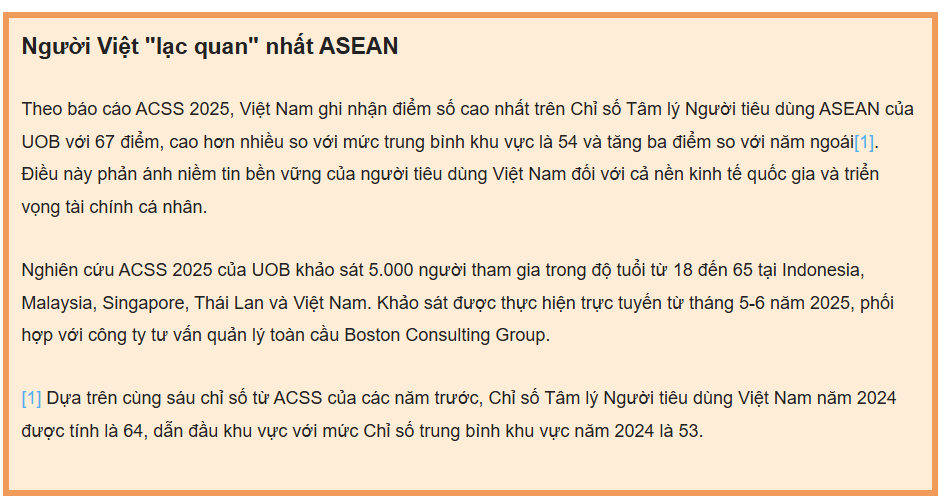 Người Việt "lạc quan" nhất ASEAN

Theo báo cáo ACSS 2025, Việt Nam ghi nhận điểm số cao nhất trên Chỉ số Tâm lý Người tiêu dùng ASEAN của UOB với 67 điểm, cao hơn nhiều so với mức trung bình khu vực là 54 và tăng ba điểm so với năm ngoái[1]. Điều này phản ánh niềm tin bền vững của người tiêu dùng Việt Nam đối với cả nền kinh tế quốc gia và triển vọng tài chính cá nhân.

Nghiên cứu ACSS 2025 của UOB khảo sát 5.000 người tham gia trong độ tuổi từ 18 đến 65 tại Indonesia, Malaysia, Singapore, Thái Lan và Việt Nam. Khảo sát được thực hiện trực tuyến từ tháng 5-6 năm 2025, phối hợp với công ty tư vấn quản lý toàn cầu Boston Consulting Group.

[1] Dựa trên cùng sáu chỉ số từ ACSS của các năm trước, Chỉ số Tâm lý Người tiêu dùng Việt Nam năm 2024 được tính là 64, dẫn đầu khu vực với mức Chỉ số trung bình khu vực năm 2024 là 53.